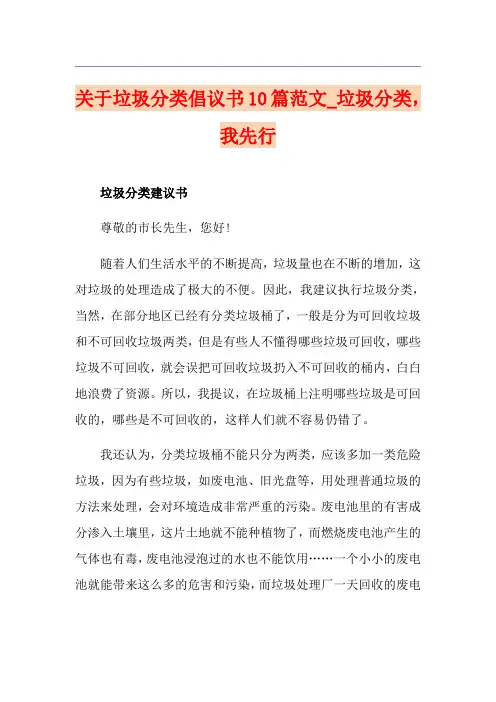 关于垃圾分类倡议书10篇范文_垃圾分类，我先行

垃圾分类建议书

尊敬的市长先生，您好！

随着人们生活水平的不断提高，垃圾量也在不断的增加，这对垃圾的处理造成了极大的不便。因此，我建议执行垃圾分类，当然，在部分地区已经有分类垃圾桶了，一般是分为可回收垃圾和不可回收垃圾两类，但是有些人不懂得哪些垃圾可回收，哪些垃圾不可回收，就会误把可回收垃圾扔入不可回收的桶内，白白地浪费了资源。所以，我提议，在垃圾桶上注明哪些垃圾是可回收的，哪些是不可回收的，这样人们就不容易仍错了。

我还认为，分类垃圾桶不能只分为两类，应该多加一类危险垃圾，因为有些垃圾，如废电池、旧光盘等，用处理普通垃圾的方法来处理，会对环境造成非常严重的污染。废电池里的有害成分渗入土壤里，这片土地就不能种植物了，而燃烧废电池产生的气体也有毒，废电池浸泡过的水也不能饮用……一个小小的废电池就能带来这么多的危害和污染，而垃圾处理厂一天回收的废电